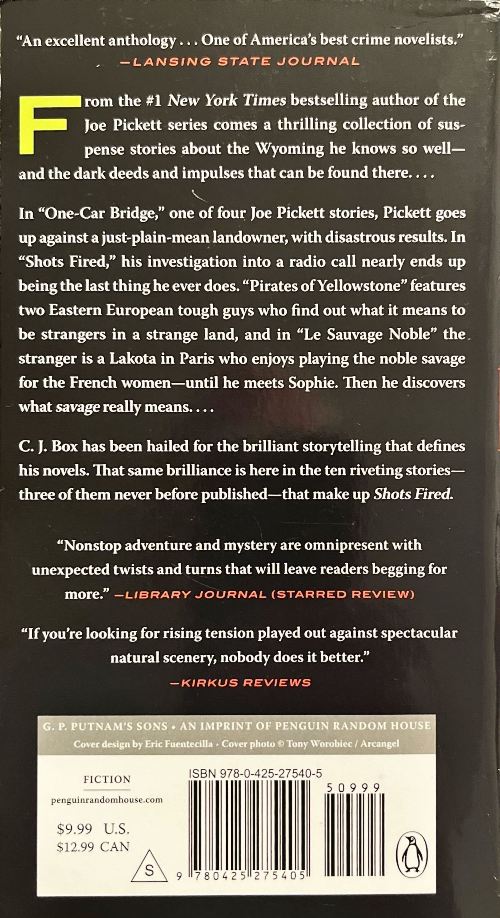 "An excellent anthology . . . One of America's best crime novelists."
—LANSING STATE JOURNAL

From the #1 New York Times bestselling author of the Joe Pickett series comes a thrilling collection of suspense stories about the Wyoming he knows so well—and the dark deeds and impulses that can be found there. . . .

In "One-Car Bridge," one of four Joe Pickett stories, Pickett goes up against a just-plain-mean landowner, with disastrous results. In "Shots Fired," his investigation into a radio call nearly ends up being the last thing he ever does. "Pirates of Yellowstone" features two Eastern European tough guys who find out what it means to be strangers in a strange land, and in "Le Sauvage Noble" the stranger is a Lakota in Paris who enjoys playing the noble savage for the French women—until he meets Sophie. Then he discovers what savage really means. . . .

C. J. Box has been hailed for the brilliant storytelling that defines his novels. That same brilliance is here in the ten riveting stories—three of them never before published—that make up Shots Fired.

"Nonstop adventure and mystery are omnipresent with unexpected twists and turns that will leave readers begging for more." —LIBRARY JOURNAL (STARRED REVIEW)

"If you're looking for rising tension played out against spectacular natural scenery, nobody does it better."
—KIRKUS REVIEWS

G. P. PUTNAM'S SONS · AN IMPRINT OF PENGUIN RANDOM HOUSE
Cover design by Eric Fuentecilla · Cover photo © Tony Worobiec / Arcangel

FICTION
penguinrandomhouse.com
$9.99 U.S.
$12.99 CAN
S

ISBN 978-0-425-27540-5
50999
9 780425 275405